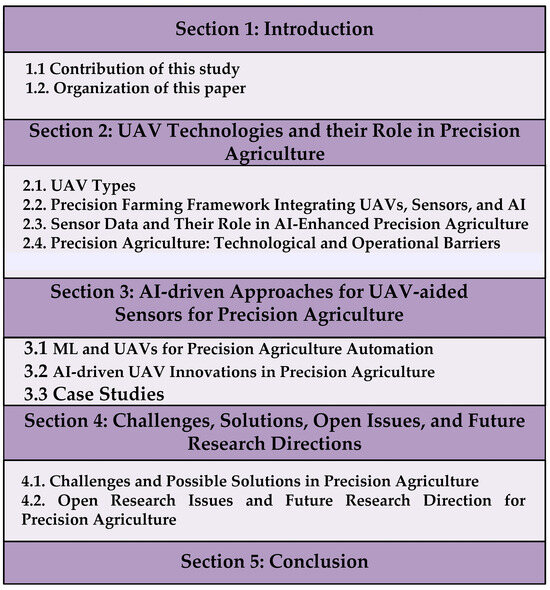 Section 1: Introduction

1.1 Contribution of this study
1.2. Organization of this paper

Section 2: UAV Technologies and their Role in Precision Agriculture

2.1. UAV Types
2.2. Precision Farming Framework Integrating UAVs, Sensors, and AI
2.3. Sensor Data and Their Role in AI-Enhanced Precision Agriculture
2.4. Precision Agriculture: Technological and Operational Barriers

Section 3: AI-driven Approaches for UAV-aided Sensors for Precision Agriculture

3.1 ML and UAVs for Precision Agriculture Automation
3.2 AI-driven UAV Innovations in Precision Agriculture
3.3 Case Studies

Section 4: Challenges, Solutions, Open Issues, and Future Research Directions

4.1. Challenges and Possible Solutions in Precision Agriculture
4.2. Open Research Issues and Future Research Direction for Precision Agriculture

Section 5: Conclusion